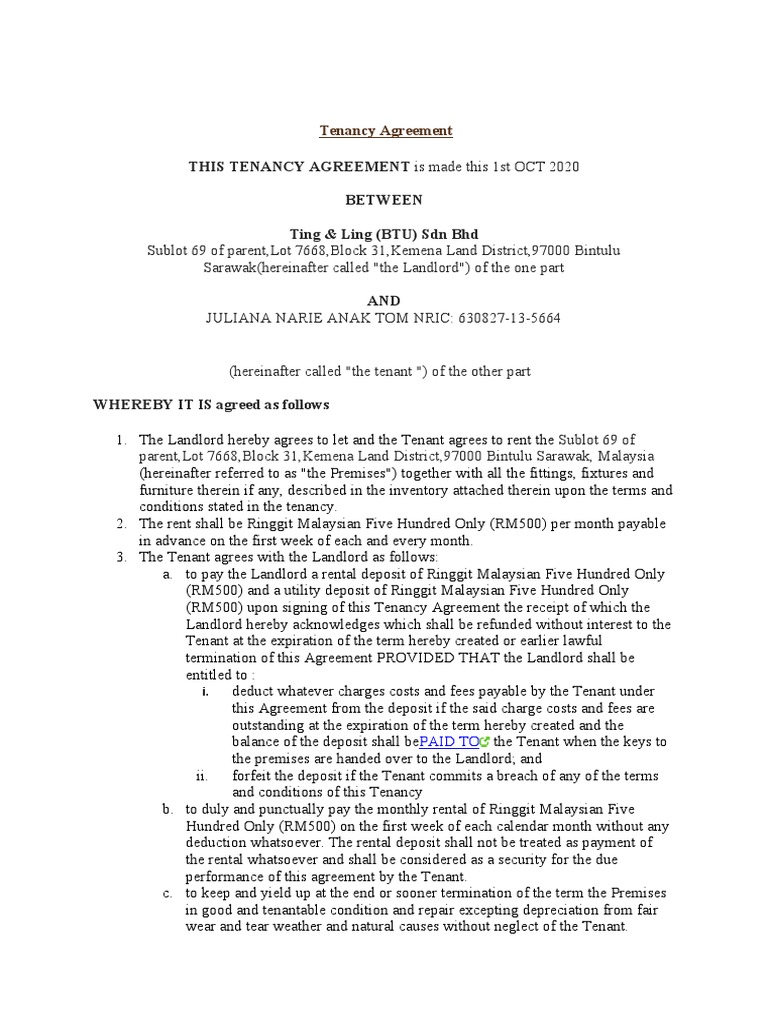 Tenancy Agreement

THIS TENANCY AGREEMENT is made this 1st OCT 2020

BETWEEN

Ting & Ling (BTU) Sdn Bhd
Sublot 69 of parent,Lot 7668,Block 31,Kemena Land District,97000 Bintulu Sarawak(hereinafter called "the Landlord") of the one part

AND
JULIANA NARIE ANAK TOM NRIC: 630827-13-5664

(hereinafter called "the tenant ") of the other part

WHEREBY IT IS agreed as follows

1. The Landlord hereby agrees to let and the Tenant agrees to rent the Sublot 69 of parent,Lot 7668,Block 31,Kemena Land District,97000 Bintulu Sarawak, Malaysia (hereinafter referred to as "the Premises") together with all the fittings, fixtures and furniture therein if any, described in the inventory attached therein upon the terms and conditions stated in the tenancy.
2. The rent shall be Ringgit Malaysian Five Hundred Only (RM500) per month payable in advance on the first week of each and every month.
3. The Tenant agrees with the Landlord as follows:
a. to pay the Landlord a rental deposit of Ringgit Malaysian Five Hundred Only (RM500) and a utility deposit of Ringgit Malaysian Five Hundred Only (RM500) upon signing of this Tenancy Agreement the receipt of which the Landlord hereby acknowledges which shall be refunded without interest to the Tenant at the expiration of the term hereby created or earlier lawful termination of this Agreement PROVIDED THAT the Landlord shall be entitled to :
i. deduct whatever charges costs and fees payable by the Tenant under this Agreement from the deposit if the said charge costs and fees are outstanding at the expiration of the term hereby created and the balance of the deposit shall bePAID TO the Tenant when the keys to the premises are handed over to the Landlord; and
ii. forfeit the deposit if the Tenant commits a breach of any of the terms and conditions of this Tenancy
b. to duly and punctually pay the monthly rental of Ringgit Malaysian Five Hundred Only (RM500) on the first week of each calendar month without any deduction whatsoever. The rental deposit shall not be treated as payment of the rental whatsoever and shall be considered as a security for the due performance of this agreement by the Tenant.
c. to keep and yield up at the end or sooner termination of the term the Premises in good and tenantable condition and repair excepting depreciation from fair wear and tear weather and natural causes without neglect of the Tenant.